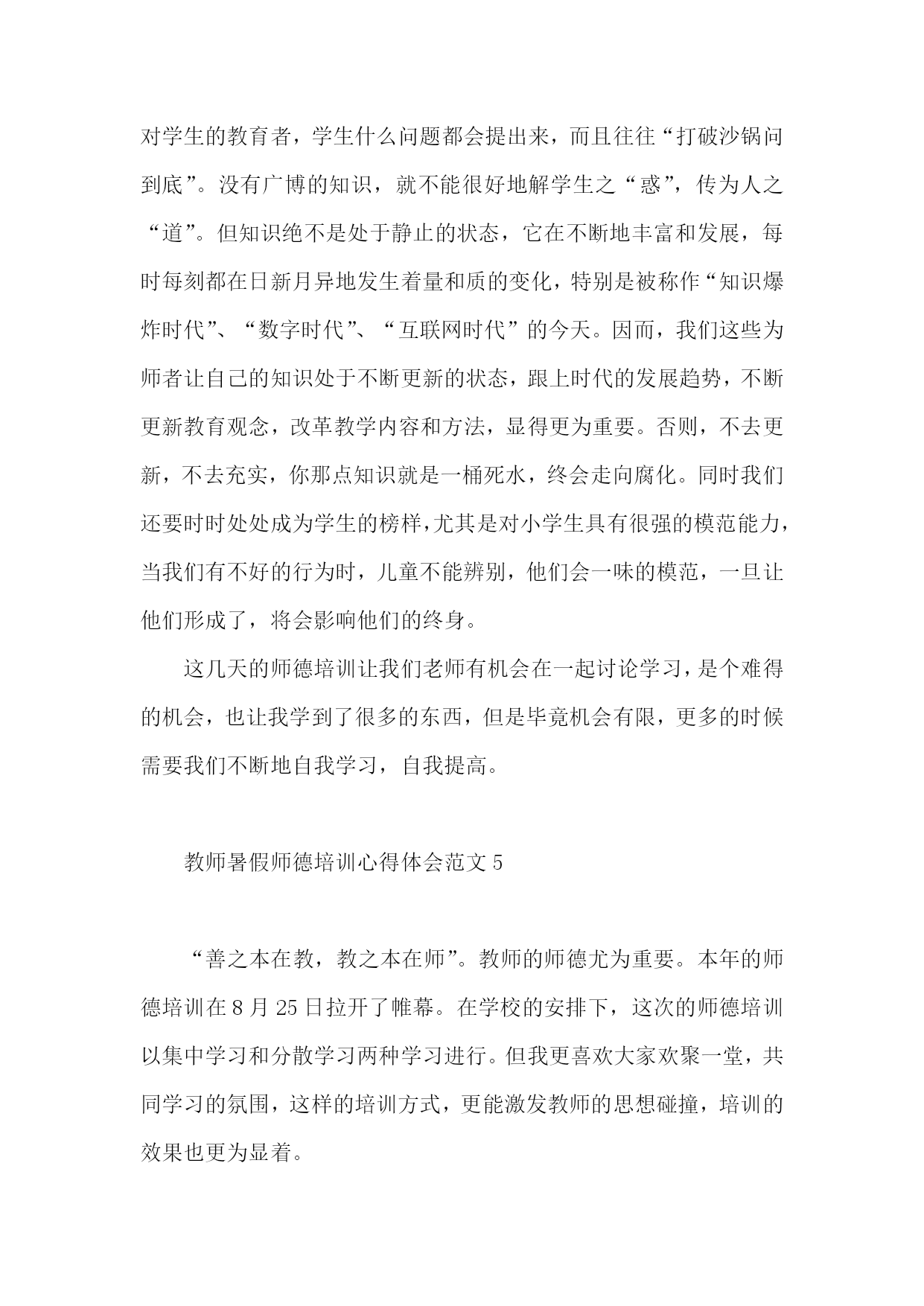 对学生的教育者，学生什么问题都会提出来，而且往往“打破沙锅问到底”。没有广博的知识，就不能很好地解学生之“惑”，传为人之“道”。但知识绝不是处于静止的状态，它在不断地丰富和发展，每时每刻都在日新月异地发生着量和质的变化，特别是被称作“知识爆炸时代”、“数字时代”、“互联网时代”的今天。因而，我们这些为师者让自己的知识处于不断更新的状态，跟上时代的发展趋势，不断更新教育观念，改革教学内容和方法，显得更为重要。否则，不去更新，不去充实，你那点知识就是一桶死水，终会走向腐化。同时我们还要时时处处成为学生的榜样，尤其是对小学生具有很强的模范能力，当我们有不好的行为时，儿童不能辨别，他们会一味的模范，一旦让他们形成了，将会影响他们的终身。

这几天的师德培训让我们老师有机会在一起讨论学习，是个难得的机会，也让我学到了很多的东西，但是毕竟机会有限，更多的时候需要我们不断地自我学习，自我提高。

教师暑假师德培训心得体会范文 5

“善之本在教，教之本在师”。教师的师德尤为重要。本年的师德培训在 8 月 25 日拉开了帷幕。在学校的安排下，这次的师德培训以集中学习和分散学习两种学习进行。但我更喜欢大家欢聚一堂，共同学习的氛围，这样的培训方式，更能激发教师的思想碰撞，培训的效果也更为显着。